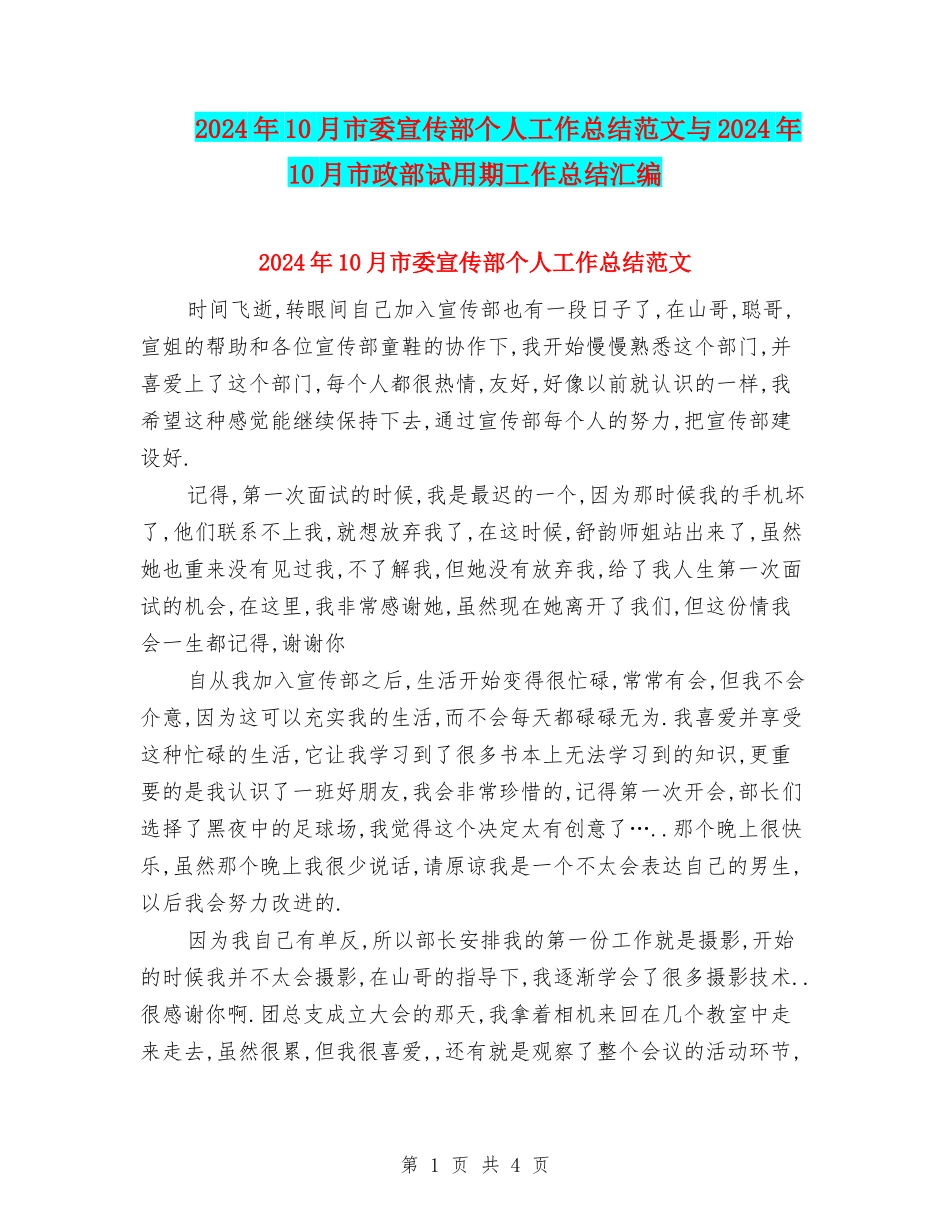 2024年10月市委宣传部个人工作总结范文与2024年10月市政部试用期工作总结汇编

2024年10月市委宣传部个人工作总结范文

时间飞逝,转眼间自己加入宣传部也有一段日子了,在山哥,聪哥,宣姐的帮助和各位宣传部童鞋的协作下,我开始慢慢熟悉这个部门,并喜爱上了这个部门,每个人都很热情,友好,好像以前就认识的一样,我希望这种感觉能继续保持下去,通过宣传部每个人的努力,把宣传部建设好.

记得,第一次面试的时候,我是最迟的一个,因为那时候我的手机坏了,他们联系不上我,就想放弃我了,在这时候,舒韵师姐站出来了,虽然她也重来没有见过我,不了解我,但她没有放弃我,给了我人生第一次面试的机会,在这里,我非常感谢她,虽然现在她离开了我们,但这份情我会一生都记得,谢谢你

自从我加入宣传部之后,生活开始变得很忙碌,常常有会,但我不会介意,因为这可以充实我的生活,而不会每天都碌碌无为.我喜爱并享受这种忙碌的生活,它让我学习到了很多书本上无法学习到的知识,更重要的是我认识了一班好朋友,我会非常珍惜的,记得第一次开会,部长们选择了黑夜中的足球场,我觉得这个决定太有创意了…..那个晚上很快乐,虽然那个晚上我很少说话,请原谅我是一个不太会表达自己的男生,以后我会努力改进的.

因为我自己有单反,所以部长安排我的第一份工作就是摄影,开始的时候我并不太会摄影,在山哥的指导下,我逐渐学会了很多摄影技术..很感谢你啊.团总支成立大会的那天,我拿着相机来回在几个教室中走来走去,虽然很累,但我很喜爱,,还有就是观察了整个会议的活动环节,

第 1 页 共 4 页